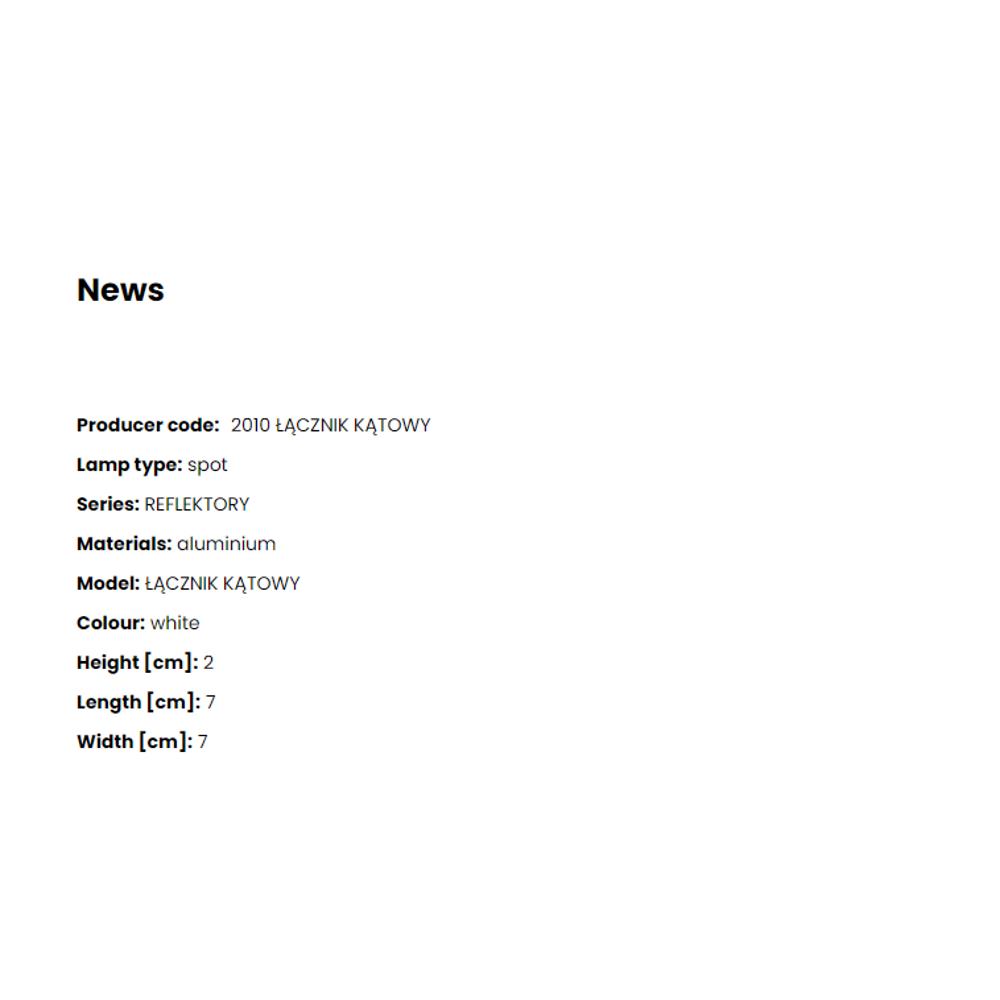 News

Producer code: 2010 ŁĄCZNIK KĄTOWY

Lamp type: spot

Series: REFLEKTORY

Materials: aluminium

Model: ŁĄCZNIK KĄTOWY

Colour: white

Height [cm]: 2

Length [cm]: 7

Width [cm]: 7